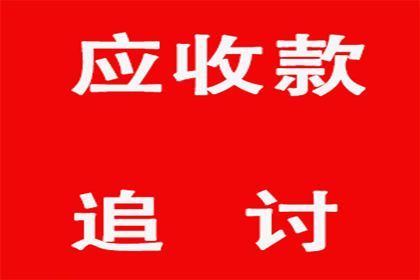 应收款

追 讨